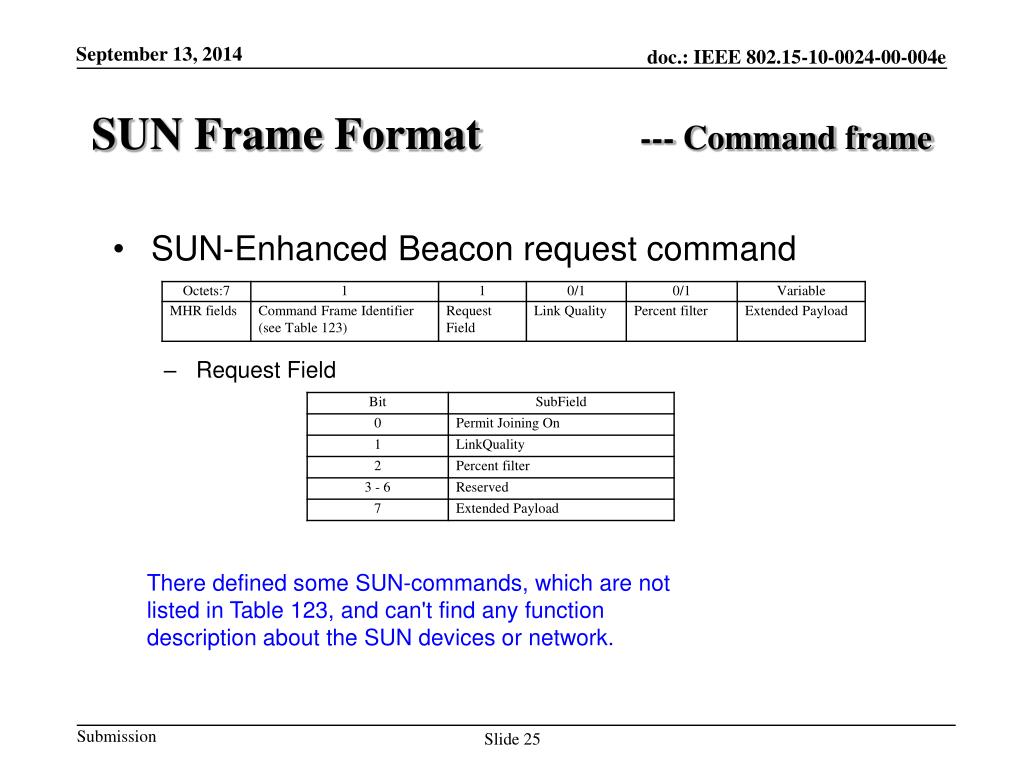 September 13, 2014

doc.: IEEE 802.15-10-0024-00-004e

SUN Frame Format --- Command frame

• SUN-Enhanced Beacon request command

| Octets:7 | 1 | 1 | 0/1 | 0/1 | Variable |
|---|---|---|---|---|---|
| MHR fields | Command Frame Identifier (see Table 123) | Request Field | Link Quality | Percent filter | Extended Payload |

– Request Field

| Bit | SubField |
|---|---|
| 0 | Permit Joining On |
| 1 | LinkQuality |
| 2 | Percent filter |
| 3 - 6 | Reserved |
| 7 | Extended Payload |

There defined some SUN-commands, which are not listed in Table 123, and can't find any function description about the SUN devices or network.

Submission

Slide 25